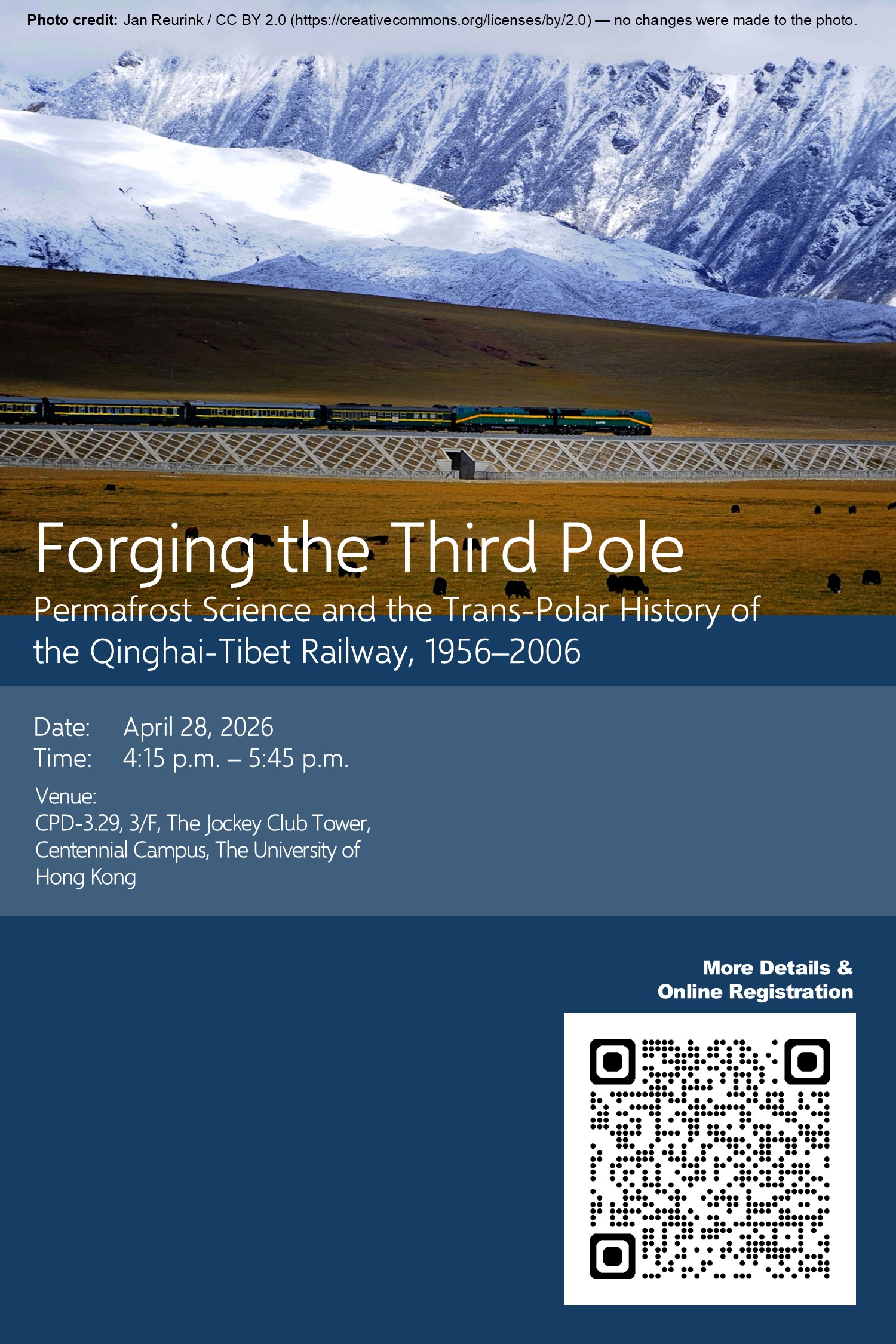 Photo credit: Jan Reurink / CC BY 2.0 (https://creativecommons.org/licenses/by/2.0) — no changes were made to the photo.

Forging the Third Pole

Permafrost Science and the Trans-Polar History of the Qinghai-Tibet Railway, 1956–2006

Date: April 28, 2026
Time: 4:15 p.m. – 5:45 p.m.

Venue:
CPD-3.29, 3/F, The Jockey Club Tower, Centennial Campus, The University of Hong Kong

More Details & Online Registration